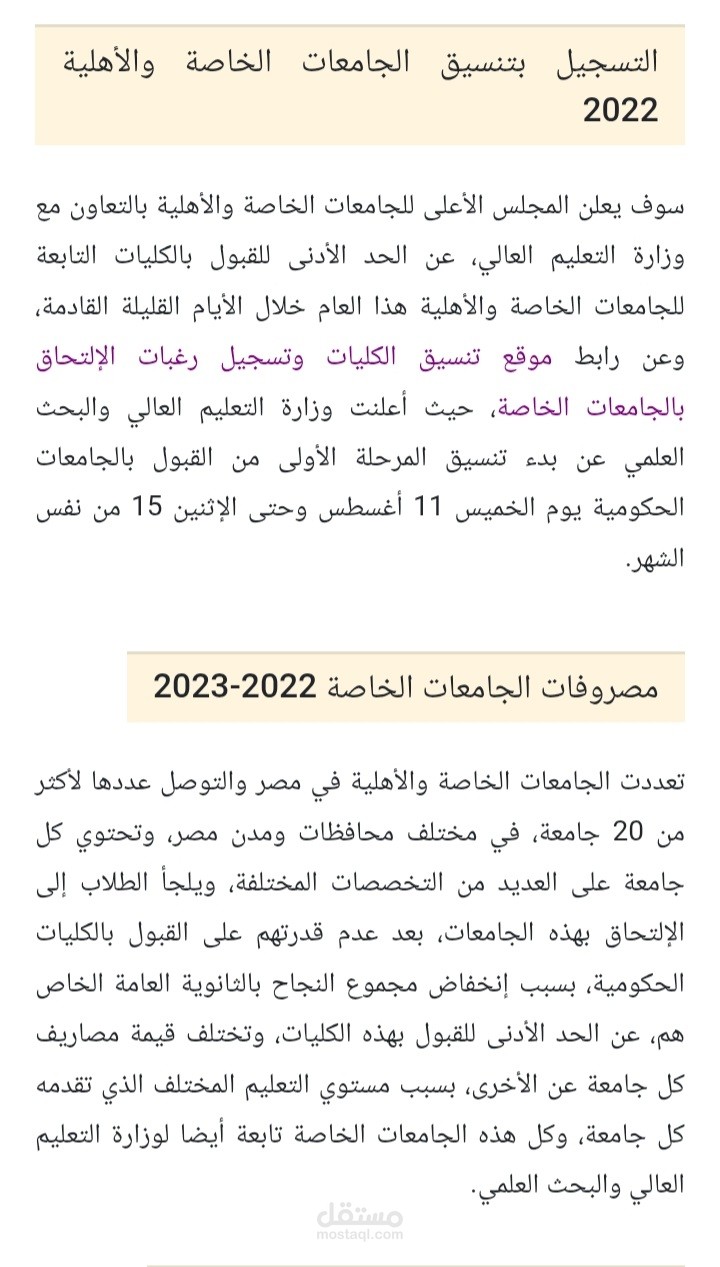 التسجيل بتنسيق الجامعات الخاصة والأهلية 2022

سوف يعلن المجلس الأعلى للجامعات الخاصة والأهلية بالتعاون مع وزارة التعليم العالي، عن الحد الأدنى للقبول بالكليات التابعة للجامعات الخاصة والأهلية هذا العام خلال الأيام القليلة القادمة، وعن رابط موقع تنسيق الكليات وتسجيل رغبات الإلتحاق بالجامعات الخاصة، حيث أعلنت وزارة التعليم العالي والبحث العلمي عن بدء تنسيق المرحلة الأولى من القبول بالجامعات الحكومية يوم الخميس 11 أغسطس وحتى الإثنين 15 من نفس الشهر.

مصروفات الجامعات الخاصة 2022-2023

تعددت الجامعات الخاصة والأهلية في مصر والتوصل عددها لأكثر من 20 جامعة، في مختلف محافظات ومدن مصر، وتحتوي كل جامعة على العديد من التخصصات المختلفة، ويلجأ الطلاب إلى الإلتحاق بهذه الجامعات، بعد عدم قدرتهم على القبول بالكليات الحكومية، بسبب إنخفاض مجموع النجاح بالثانوية العامة الخاص هم، عن الحد الأدنى للقبول بهذه الكليات، وتختلف قيمة مصاريف كل جامعة عن الأخرى، بسبب مستوي التعليم المختلف الذي تقدمه كل جامعة، وكل هذه الجامعات الخاصة تابعة أيضا لوزارة التعليم العالي والبحث العلمي.

مستقل
mostaql.com